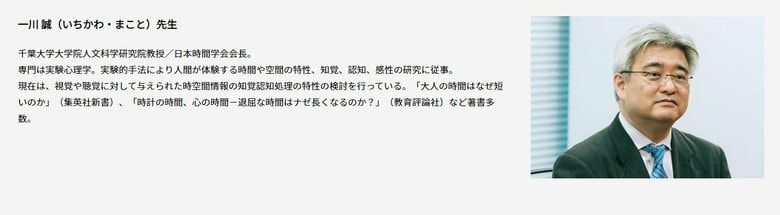 一川 誠（いちかわ・まこと）先生

千葉大学大学院人文科学研究院教授／日本時間学会会長。
専門は実験心理学。実験的手法により人間が体験する時間や空間の特性、知覚、認知、感性の研究に従事。
現在は、視覚や聴覚に対して与えられた時空間情報の知覚認知処理の特性の検討を行っている。「大人の時間はなぜ短いのか」（集英社新書）、「時計の時間、心の時間－退屈な時間はナゼ長くなるのか？」（教育評論社）など著書多数。